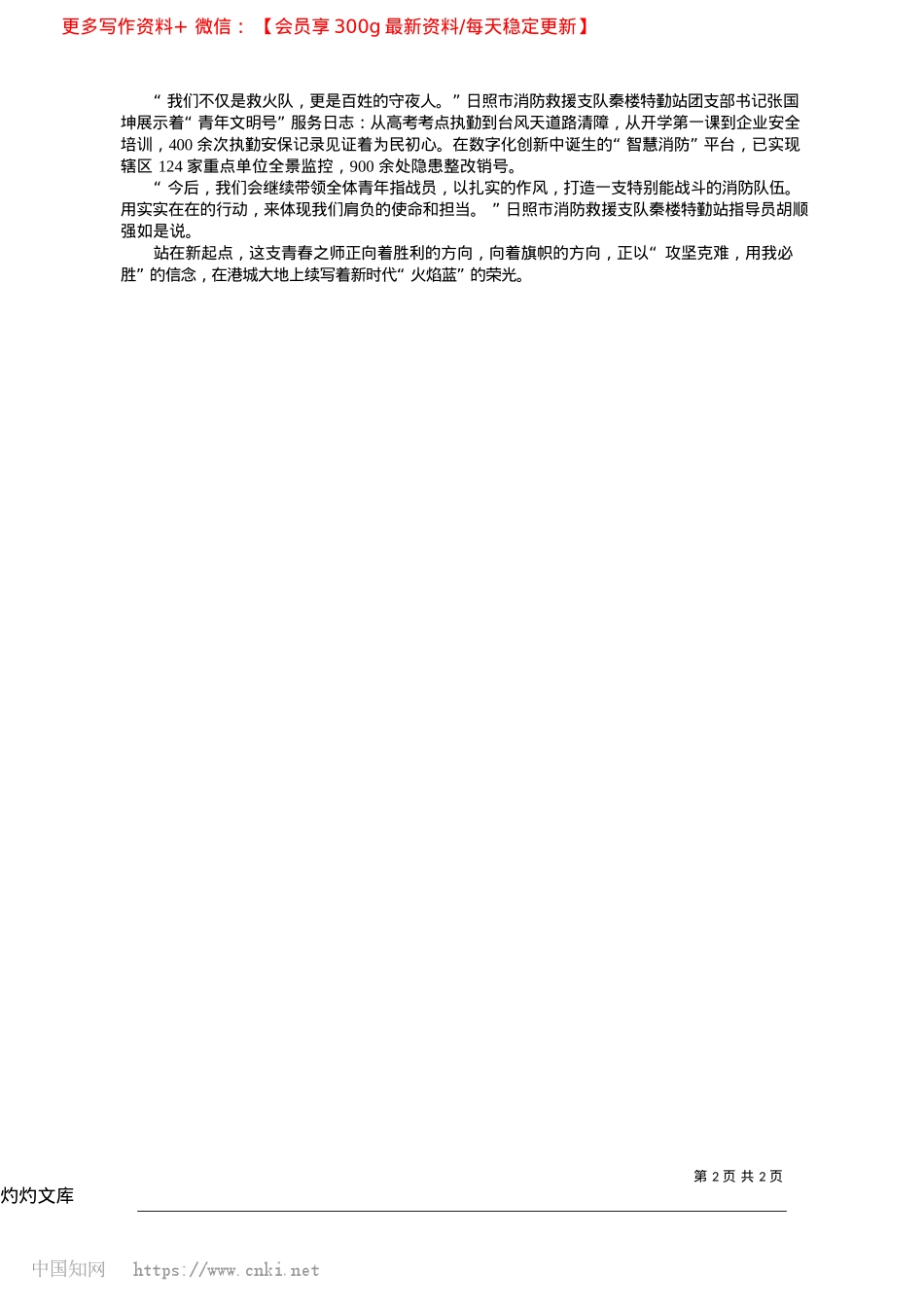 更多写作资料+ 微信：【会员享 300g 最新资料/每天稳定更新】

“ 我们不仅是救火队，更是百姓的守夜人。”日照市消防救援支队秦楼特勤站团支部书记张国坤展示着“ 青年文明号”服务日志：从高考考点执勤到台风天道路清障，从开学第一课到企业安全培训，400 余次执勤安保记录见证着为民初心。在数字化创新中诞生的“ 智慧消防”平台，已实现辖区 124 家重点单位全景监控，900 余处隐患整改销号。

“ 今后，我们会继续带领全体青年指战员，以扎实的作风，打造一支特别能战斗的消防队伍。用实实在在的行动，来体现我们肩负的使命和担当。 ”日照市消防救援支队秦楼特勤站指导员胡顺强如是说。

站在新起点，这支青春之师正向着胜利的方向，向着旗帜的方向，正以“ 攻坚克难，用我必胜”的信念，在港城大地上续写着新时代“ 火焰蓝”的荣光。

第 2 页 共 2 页

灼灼文库

中国知网 https://www.cnki.net